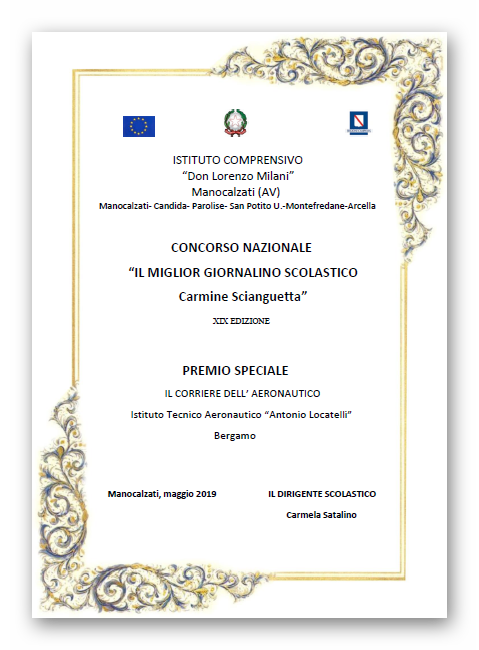 ISTITUTO COMPRENSIVO
“Don Lorenzo Milani”
Manocalzati (AV)
Manocalzati- Candida- Parolise- San Potito U.-Montefredane-Arcella

CONCORSO NAZIONALE
“IL MIGLIOR GIORNALINO SCOLASTICO
Carmine Scianguetta”

XIX EDIZIONE

PREMIO SPECIALE
IL CORRIERE DELL’ AERONAUTICO
Istituto Tecnico Aeronautico “Antonio Locatelli”
Bergamo

Manocalzati, maggio 2019

IL DIRIGENTE SCOLASTICO
Carmela Satalino